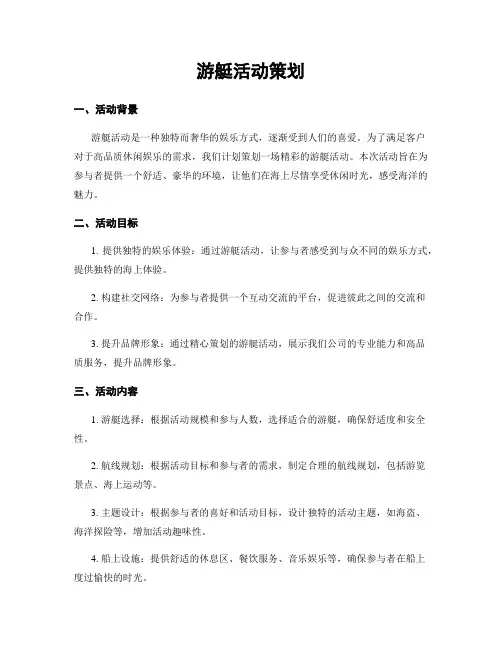 游艇活动策划

一、活动背景

游艇活动是一种独特而奢华的娱乐方式，逐渐受到人们的喜爱。为了满足客户对于高品质休闲娱乐的需求，我们计划策划一场精彩的游艇活动。本次活动旨在为参与者提供一个舒适、豪华的环境，让他们在海上尽情享受休闲时光，感受海洋的魅力。

二、活动目标

1. 提供独特的娱乐体验：通过游艇活动，让参与者感受到与众不同的娱乐方式，提供独特的海上体验。

2. 构建社交网络：为参与者提供一个互动交流的平台，促进彼此之间的交流和合作。

3. 提升品牌形象：通过精心策划的游艇活动，展示我们公司的专业能力和高品质服务，提升品牌形象。

三、活动内容

1. 游艇选择：根据活动规模和参与人数，选择适合的游艇，确保舒适度和安全性。

2. 航线规划：根据活动目标和参与者的需求，制定合理的航线规划，包括游览景点、海上运动等。

3. 主题设计：根据参与者的喜好和活动目标，设计独特的活动主题，如海盗、海洋探险等，增加活动趣味性。

4. 船上设施：提供舒适的休息区、餐饮服务、音乐娱乐等，确保参与者在船上度过愉快的时光。